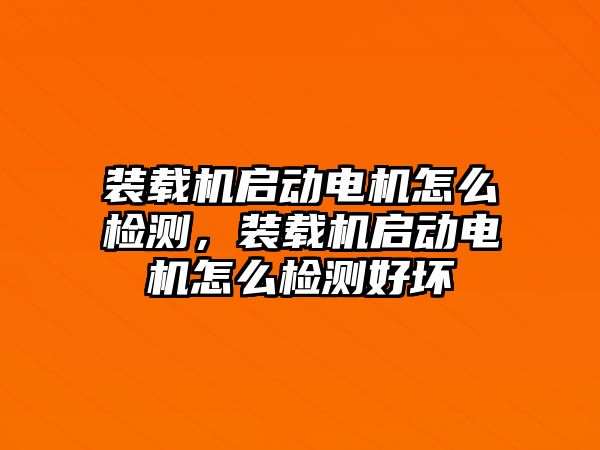 装载机启动电机怎么检测，装载机启动电机怎么检测好坏